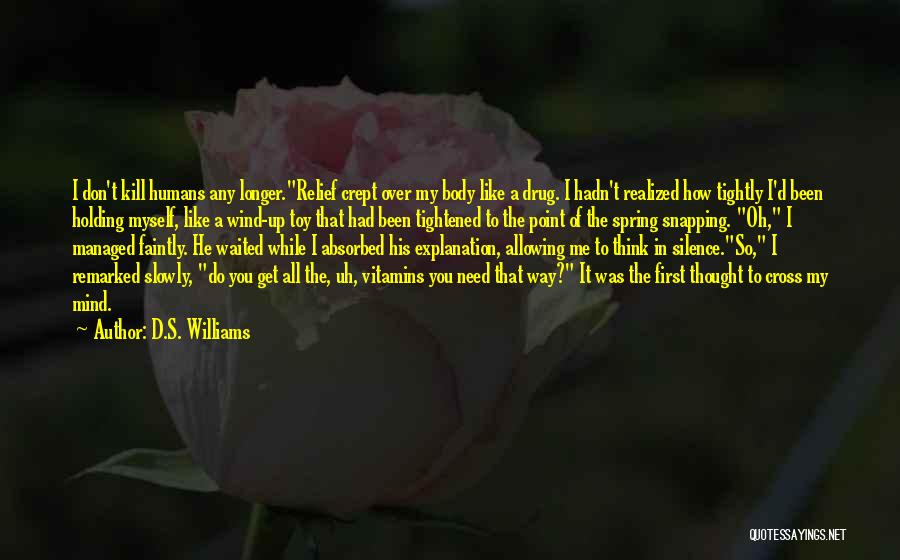 I don't kill humans any longer."Relief crept over my body like a drug. I hadn't realized how tightly I'd been holding myself, like a wind-up toy that had been tightened to the point of the spring snapping. "Oh," I managed faintly. He waited while I absorbed his explanation, allowing me to think in silence."So," I remarked slowly, "do you get all the, uh, vitamins you need that way?" It was the first thought to cross my mind.

~ Author: D.S. Williams

QUOTESSAYINGS.NET